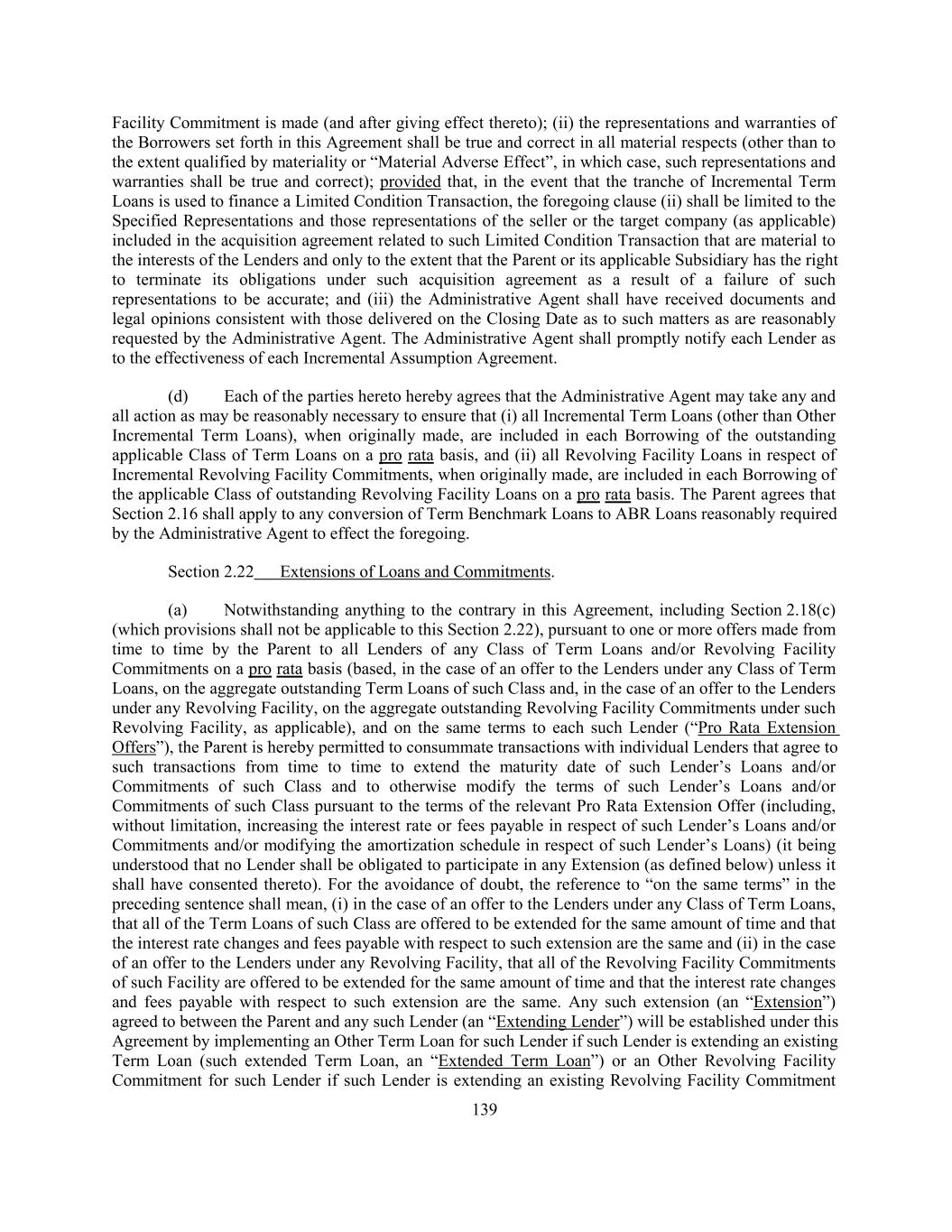 Facility Commitment is made (and after giving effect thereto); (ii) the representations and warranties of the Borrowers set forth in this Agreement shall be true and correct in all material respects (other than to the extent qualified by materiality or “Material Adverse Effect”, in which case, such representations and warranties shall be true and correct); provided that, in the event that the tranche of Incremental Term Loans is used to finance a Limited Condition Transaction, the foregoing clause (ii) shall be limited to the Specified Representations and those representations of the seller or the target company (as applicable) included in the acquisition agreement related to such Limited Condition Transaction that are material to the interests of the Lenders and only to the extent that the Parent or its applicable Subsidiary has the right to terminate its obligations under such acquisition agreement as a result of a failure of such representations to be accurate; and (iii) the Administrative Agent shall have received documents and legal opinions consistent with those delivered on the Closing Date as to such matters as are reasonably requested by the Administrative Agent. The Administrative Agent shall promptly notify each Lender as to the effectiveness of each Incremental Assumption Agreement.

(d) Each of the parties hereto hereby agrees that the Administrative Agent may take any and all action as may be reasonably necessary to ensure that (i) all Incremental Term Loans (other than Other Incremental Term Loans), when originally made, are included in each Borrowing of the outstanding applicable Class of Term Loans on a pro rata basis, and (ii) all Revolving Facility Loans in respect of Incremental Revolving Facility Commitments, when originally made, are included in each Borrowing of the applicable Class of outstanding Revolving Facility Loans on a pro rata basis. The Parent agrees that Section 2.16 shall apply to any conversion of Term Benchmark Loans to ABR Loans reasonably required by the Administrative Agent to effect the foregoing.

Section 2.22 Extensions of Loans and Commitments.

(a) Notwithstanding anything to the contrary in this Agreement, including Section 2.18(c) (which provisions shall not be applicable to this Section 2.22), pursuant to one or more offers made from time to time by the Parent to all Lenders of any Class of Term Loans and/or Revolving Facility Commitments on a pro rata basis (based, in the case of an offer to the Lenders under any Class of Term Loans, on the aggregate outstanding Term Loans of such Class and, in the case of an offer to the Lenders under any Revolving Facility, on the aggregate outstanding Revolving Facility Commitments under such Revolving Facility, as applicable), and on the same terms to each such Lender (“Pro Rata Extension Offers”), the Parent is hereby permitted to consummate transactions with individual Lenders that agree to such transactions from time to time to extend the maturity date of such Lender’s Loans and/or Commitments of such Class and to otherwise modify the terms of such Lender’s Loans and/or Commitments of such Class pursuant to the terms of the relevant Pro Rata Extension Offer (including, without limitation, increasing the interest rate or fees payable in respect of such Lender’s Loans and/or Commitments and/or modifying the amortization schedule in respect of such Lender’s Loans) (it being understood that no Lender shall be obligated to participate in any Extension (as defined below) unless it shall have consented thereto). For the avoidance of doubt, the reference to “on the same terms” in the preceding sentence shall mean, (i) in the case of an offer to the Lenders under any Class of Term Loans, that all of the Term Loans of such Class are offered to be extended for the same amount of time and that the interest rate changes and fees payable with respect to such extension are the same and (ii) in the case of an offer to the Lenders under any Revolving Facility, that all of the Revolving Facility Commitments of such Facility are offered to be extended for the same amount of time and that the interest rate changes and fees payable with respect to such extension are the same. Any such extension (an “Extension”) agreed to between the Parent and any such Lender (an “Extending Lender”) will be established under this Agreement by implementing an Other Term Loan for such Lender if such Lender is extending an existing Term Loan (such extended Term Loan, an “Extended Term Loan”) or an Other Revolving Facility Commitment for such Lender if such Lender is extending an existing Revolving Facility Commitment

139